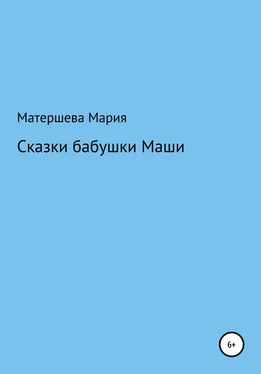 Матершева Мария

Сказки бабушки Маши

6+